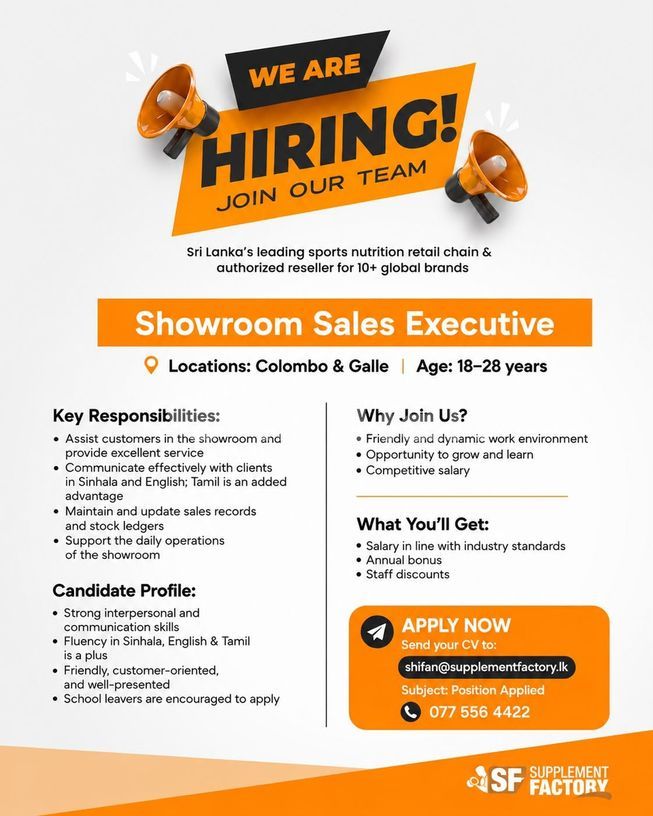 WE ARE
HIRING!
JOIN OUR TEAM

Sri Lanka's leading sports nutrition retail chain & authorized reseller for 10+ global brands

Showroom Sales Executive

Locations: Colombo & Galle | Age: 18–28 years

Key Responsibilities:

• Assist customers in the showroom and provide excellent service
• Communicate effectively with clients in Sinhala and English; Tamil is an added advantage
• Maintain and update sales records and stock ledgers
• Support the daily operations of the showroom

Candidate Profile:

• Strong interpersonal and communication skills
• Fluency in Sinhala, English & Tamil is a plus
• Friendly, customer-oriented, and well-presented
• School leavers are encouraged to apply

Why Join Us?

• Friendly and dynamic work environment
• Opportunity to grow and learn
• Competitive salary

What You'll Get:

• Salary in line with industry standards
• Annual bonus
• Staff discounts

APPLY NOW
Send your CV to:
shifan@supplementfactory.lk
Subject: Position Applied
077 556 4422

SF SUPPLEMENT FACTORY